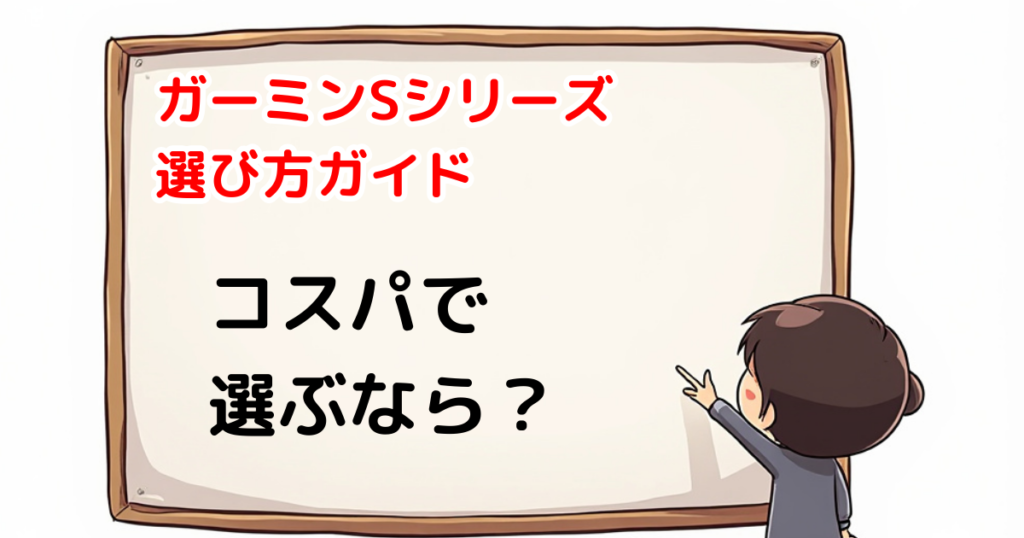 ガーミンSシリーズ
選び方ガイド

コスパで
選ぶなら？